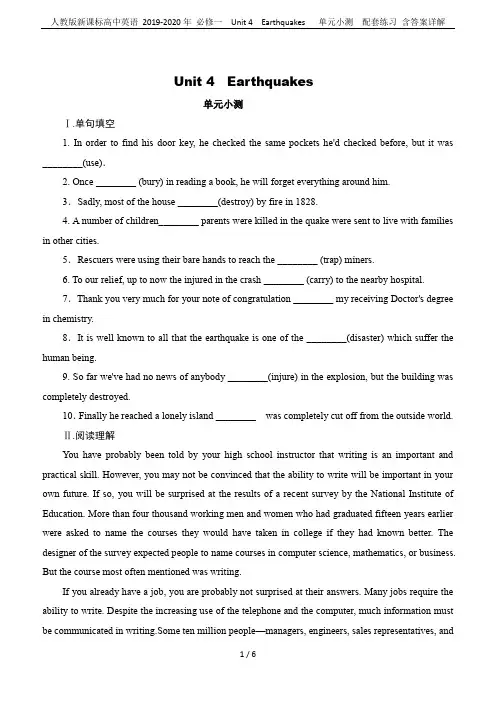 人教版新课标高中英语 2019-2020 年 必修一 Unit 4 Earthquakes 单元小测 配套练习 含答案详解

Unit 4 Earthquakes

单元小测

Ⅰ.单句填空

1. In order to find his door key, he checked the same pockets he'd checked before, but it was ________(use).

2. Once ________ (bury) in reading a book, he will forget everything around him.

3. Sadly, most of the house ________(destroy) by fire in 1828.

4. A number of children________ parents were killed in the quake were sent to live with families in other cities.

5. Rescuers were using their bare hands to reach the ________ (trap) miners.

6. To our relief, up to now the injured in the crash ________ (carry) to the nearby hospital.

7. Thank you very much for your note of congratulation ________ my receiving Doctor's degree in chemistry.

8. It is well known to all that the earthquake is one of the ________(disaster) which suffer the human being.

9. So far we've had no news of anybody ________(injure) in the explosion, but the building was completely destroyed.

10. Finally he reached a lonely island ________ was completely cut off from the outside world.

Ⅱ.阅读理解

You have probably been told by your high school instructor that writing is an important and practical skill. However, you may not be convinced that the ability to write will be important in your own future. If so, you will be surprised at the results of a recent survey by the National Institute of Education. More than four thousand working men and women who had graduated fifteen years earlier were asked to name the courses they would have taken in college if they had known better. The designer of the survey expected people to name courses in computer science, mathematics, or business. But the course most often mentioned was writing.

If you already have a job, you are probably not surprised at their answers. Many jobs require the ability to write. Despite the increasing use of the telephone and the computer, much information must be communicated in writing.Some ten million people—managers, engineers, sales representatives, and

1 / 6